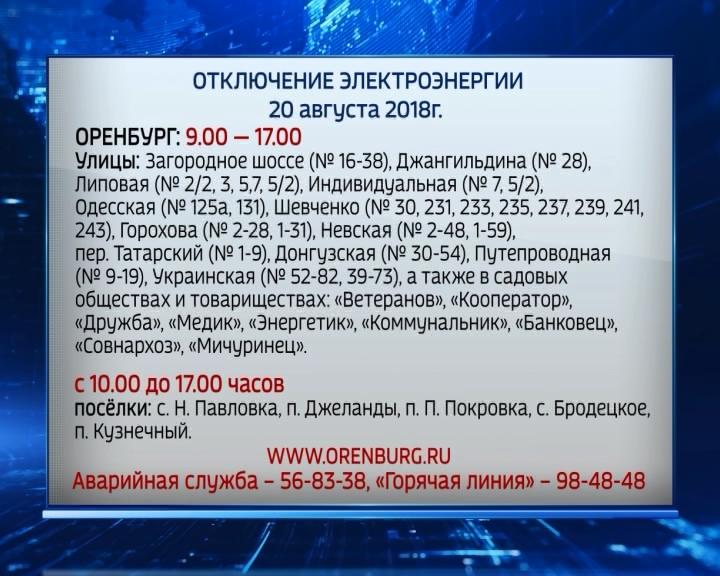 ОТКЛЮЧЕНИЕ ЭЛЕКТРОЭНЕРГИИ
20 августа 2018г.

ОРЕНБУРГ: 9.00 — 17.00
Улицы: Загородное шоссе (№ 16-38), Джангильдина (№ 28), Липовая (№ 2/2, 3, 5,7, 5/2), Индивидуальная (№ 7, 5/2), Одесская (№ 125а, 131), Шевченко (№ 30, 231, 233, 235, 237, 239, 241, 243), Горохова (№ 2-28, 1-31), Невская (№ 2-48, 1-59), пер. Татарский (№ 1-9), Донгузская (№ 30-54), Путепроводная (№ 9-19), Украинская (№ 52-82, 39-73), а также в садовых обществах и товариществах: «Ветеранов», «Кооператор», «Дружба», «Медик», «Энергетик», «Коммунальник», «Банковец», «Совнархоз», «Мичуринец».

с 10.00 до 17.00 часов
посёлки: с. Н. Павловка, п. Джеланды, п. П. Покровка, с. Бродецкое, п. Кузнечный.

WWW.ORENBURG.RU
Аварийная служба – 56-83-38, «Горячая линия» – 98-48-48